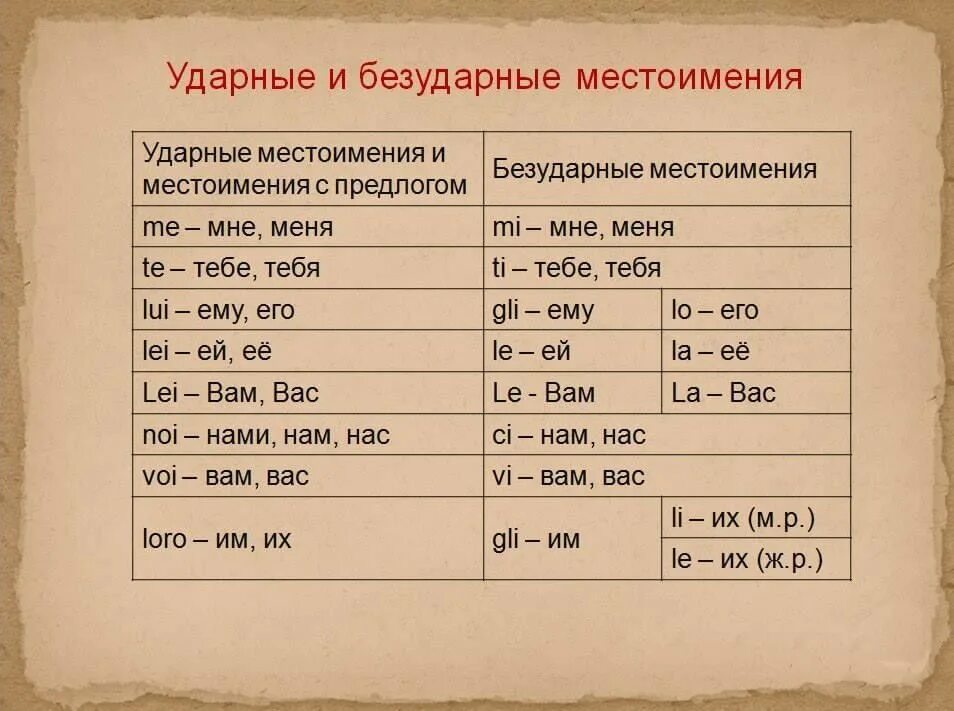 Ударные и безударные местоимения

| Ударные местоимения и местоимения с предлогом | Безударные местоимения | |
|---|---|---|
| me – мне, меня | mi – мне, меня | |
| te – тебе, тебя | ti – тебе, тебя | |
| lui – ему, его | gli – ему | lo – его |
| lei – ей, её | le – ей | la – её |
| Lei – Вам, Вас | Le - Вам | La – Вас |
| noi – нами, нам, нас | ci – нам, нас | |
| voi – вам, вас | vi – вам, вас | |
| loro – им, их | gli – им | li – их (м.р.) |
| | | le – их (ж.р.) |